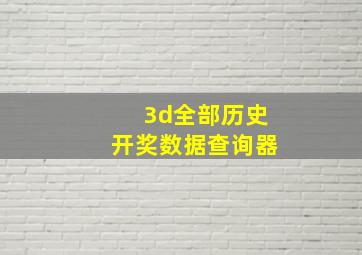 3d全部历史
开奖数据查询器